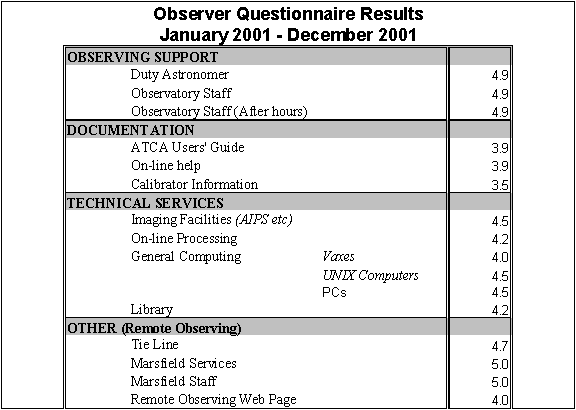 Observer Questionnaire Results
January 2001 - December 2001

| OBSERVING SUPPORT | | |
|---|---|---|
| Duty Astronomer | | 4.9 |
| Observatory Staff | | 4.9 |
| Observatory Staff (After hours) | | 4.9 |
| DOCUMENTATION | | |
| ATCA Users' Guide | | 3.9 |
| On-line help | | 3.9 |
| Calibrator Information | | 3.5 |
| TECHNICAL SERVICES | | |
| Imaging Facilities (AIPS etc) | | 4.5 |
| On-line Processing | | 4.2 |
| General Computing | Vaxes | 4.0 |
| | UNIX Computers | 4.5 |
| | PCs | 4.5 |
| Library | | 4.2 |
| OTHER (Remote Observing) | | |
| Tie Line | | 4.7 |
| Marsfield Services | | 5.0 |
| Marsfield Staff | | 5.0 |
| Remote Observing Web Page | | 4.0 |